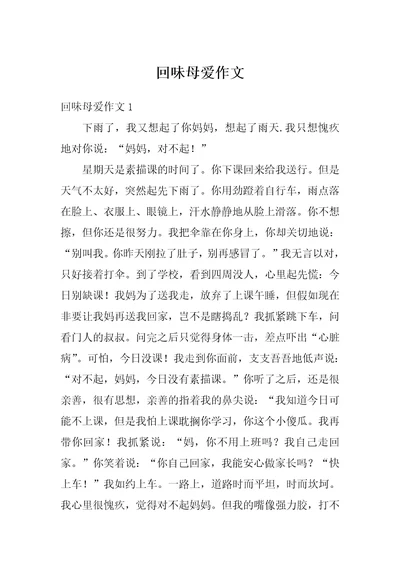 回味母爱作文

回味母爱作文 1

下雨了，我又想起了你妈妈，想起了雨天.我只想愧疚地对你说：“妈妈，对不起！”

星期天是素描课的时间了。你下课回来给我送行。但是天气不太好，突然起先下雨了。你用劲蹬着自行车，雨点落在脸上、衣服上、眼镜上，汗水静静地从脸上滑落。你不想擦，但你还是很努力。我把伞靠在你身上，你却关切地说：“别叫我。你昨天刚拉了肚子，别再感冒了。”我无言以对，只好接着打伞。到了学校，看到四周没人，心里起先慌：今日别缺课！我妈为了送我走，放弃了上课午睡，但假如现在非要让我妈再送我回家，岂不是瞎捣乱？我抓紧跳下车，问看门人的叔叔。问完之后只觉得身体一击，差点吓出“心脏病”。可怕，今日没课！我走到你面前，支支吾吾地低声说：“对不起，妈妈，今日没有素描课。”你听了之后，还是很亲善，很有思想，亲善的指着我的鼻尖说：“我知道今日可能不上课，但是我怕上课耽搁你学习，你这个小傻瓜。我再带你回家！我抓紧说：“妈，你不用上班吗？我自己走回家。”你笑着说：“你自己回家，我能安心做家长吗？“快上车！”我如约上车。一路上，道路时而平坦，时而坎坷。我心里很愧疚，觉得对不起妈妈。但我的嘴像强力胶，打不